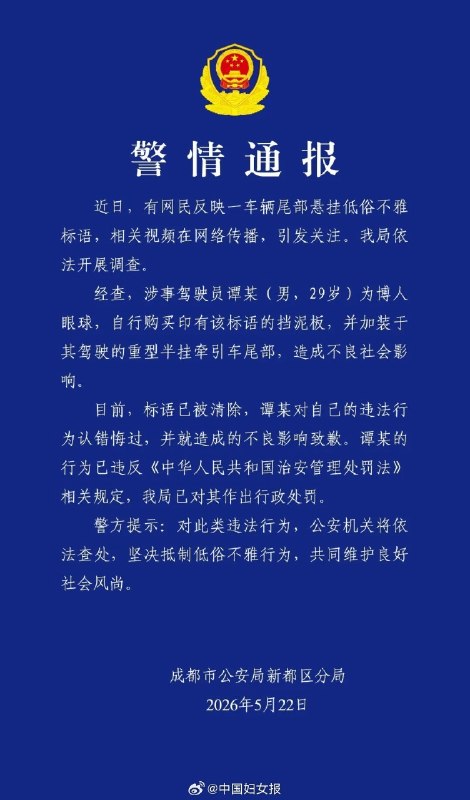 警情通报

近日，有网民反映一车辆尾部悬挂低俗不雅标语，相关视频在网络传播，引发关注。我局依法开展调查。

经查，涉事驾驶员谭某（男，29岁）为博人眼球，自行购买印有该标语的挡泥板，并加装于其驾驶的重型半挂牵引车尾部，造成不良社会影响。

目前，标语已被清除，谭某对自己的违法行为认错悔过，并就造成的不良影响致歉。谭某的行为已违反《中华人民共和国治安管理处罚法》相关规定，我局已对其作出行政处罚。

警方提示：对此类违法行为，公安机关将依法查处，坚决抵制低俗不雅行为，共同维护良好社会风尚。

成都市公安局新都区分局
2026年5月22日

@中国妇女报